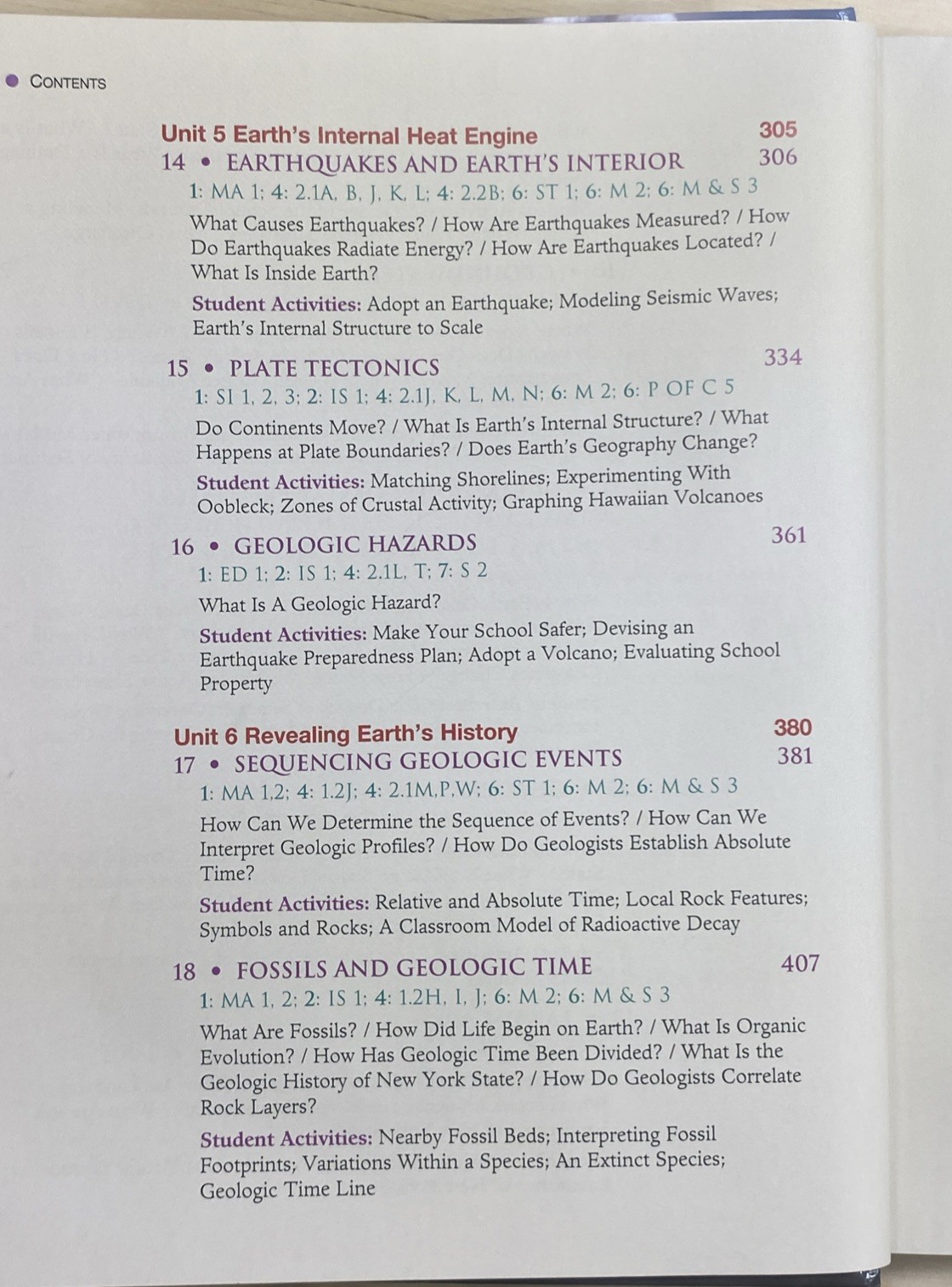 CONTENTS

Unit 5 Earth's Internal Heat Engine 305
14 • EARTHQUAKES AND EARTH'S INTERIOR 306
1: MA 1; 4: 2.1A, B, J, K, L; 4: 2.2B; 6: ST 1; 6: M 2; 6: M & S 3
What Causes Earthquakes? / How Are Earthquakes Measured? / How Do Earthquakes Radiate Energy? / How Are Earthquakes Located? / What Is Inside Earth?
Student Activities: Adopt an Earthquake; Modeling Seismic Waves; Earth's Internal Structure to Scale

15 • PLATE TECTONICS 334
1: SI 1, 2, 3; 2: IS 1; 4: 2.1J, K, L, M, N; 6: M 2; 6: P OF C 5
Do Continents Move? / What Is Earth's Internal Structure? / What Happens at Plate Boundaries? / Does Earth's Geography Change?
Student Activities: Matching Shorelines; Experimenting With Oobleck; Zones of Crustal Activity; Graphing Hawaiian Volcanoes

16 • GEOLOGIC HAZARDS 361
1: ED 1; 2: IS 1; 4: 2.1L, T; 7: S 2
What Is A Geologic Hazard?
Student Activities: Make Your School Safer; Devising an Earthquake Preparedness Plan; Adopt a Volcano; Evaluating School Property

Unit 6 Revealing Earth's History 380
17 • SEQUENCING GEOLOGIC EVENTS 381
1: MA 1,2; 4: 1.2J; 4: 2.1M,P,W; 6: ST 1; 6: M 2; 6: M & S 3
How Can We Determine the Sequence of Events? / How Can We Interpret Geologic Profiles? / How Do Geologists Establish Absolute Time?
Student Activities: Relative and Absolute Time; Local Rock Features; Symbols and Rocks; A Classroom Model of Radioactive Decay

18 • FOSSILS AND GEOLOGIC TIME 407
1: MA 1, 2; 2: IS 1; 4: 1.2H, I, J; 6: M 2; 6: M & S 3
What Are Fossils? / How Did Life Begin on Earth? / What Is Organic Evolution? / How Has Geologic Time Been Divided? / What Is the Geologic History of New York State? / How Do Geologists Correlate Rock Layers?
Student Activities: Nearby Fossil Beds; Interpreting Fossil Footprints; Variations Within a Species; An Extinct Species; Geologic Time Line